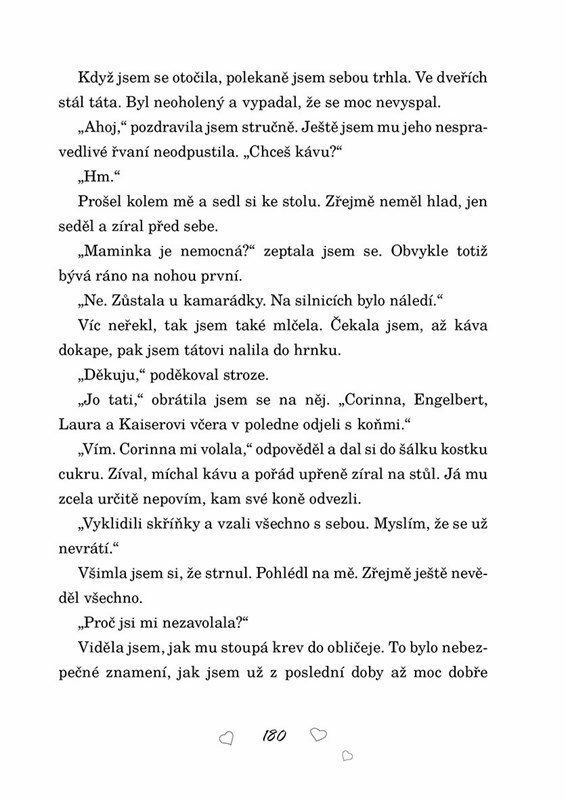 Když jsem se otočila, polekaně jsem sebou trhla. Ve dveřích stál táta. Byl neoholený a vypadal, že se moc nevyspal.

„Ahoj," pozdravila jsem stručně. Ještě jsem mu jeho nespravedlivé řvaní neodpustila. „Chceš kávu?"

„Hm."

Prošel kolem mě a sedl si ke stolu. Zřejmě neměl hlad, jen seděl a zíral před sebe.

„Maminka je nemocná?" zeptala jsem se. Obvykle totiž bývá ráno na nohou první.

„Ne. Zůstala u kamarádky. Na silnicích bylo náledí."

Víc neřekl, tak jsem také mlčela. Čekala jsem, až káva dokape, pak jsem tátovi nalila do hrnku.

„Děkuju," poděkoval stroze.

„Jo tati," obrátila jsem se na něj. „Corinna, Engelbert, Laura a Kaiserovi včera v poledne odjeli s koňmi."

„Vím. Corinna mi volala," odpověděl a dal si do šálku kostku cukru. Zíval, míchal kávu a pořád upřeně zíral na stůl. Já mu zcela určitě nepovím, kam své koně odvezli.

„Vyklidili skříňky a vzali všechno s sebou. Myslím, že se už nevrátí."

Všimla jsem si, že strnul. Pohlédl na mě. Zřejmě ještě nevěděl všechno.

„Proč jsi mi nezavolala?"

Viděla jsem, jak mu stoupá krev do obličeje. To bylo nebezpečné znamení, jak jsem už z poslední doby až moc dobře

180